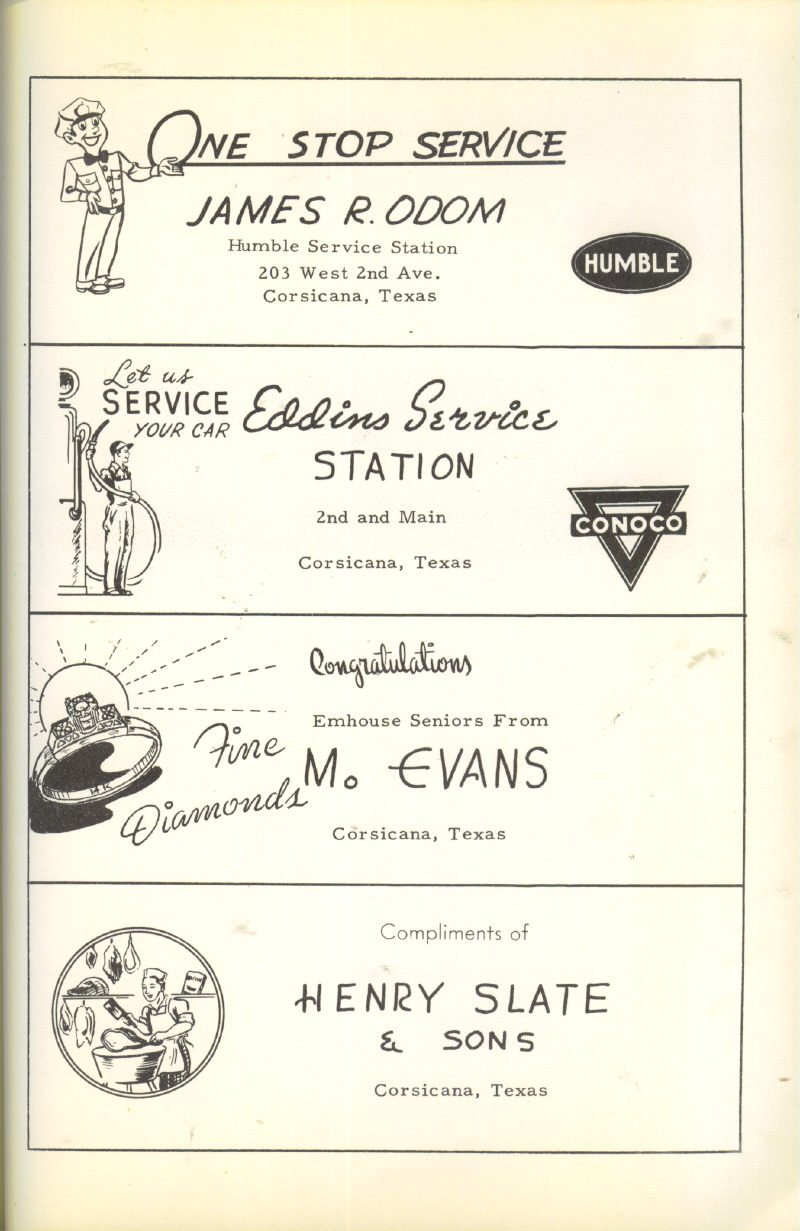 ONE STOP SERVICE

JAMES R. ODOM

Humble Service Station

203 West 2nd Ave.

Corsicana, Texas

HUMBLE

Let us SERVICE YOUR CAR

Eddins Service STATION

2nd and Main

Corsicana, Texas

CONOCO

Congratulations

Emhouse Seniors From

Fine Diamonds

M. EVANS

Corsicana, Texas

Compliments of

HENRY SLATE & SONS

Corsicana, Texas